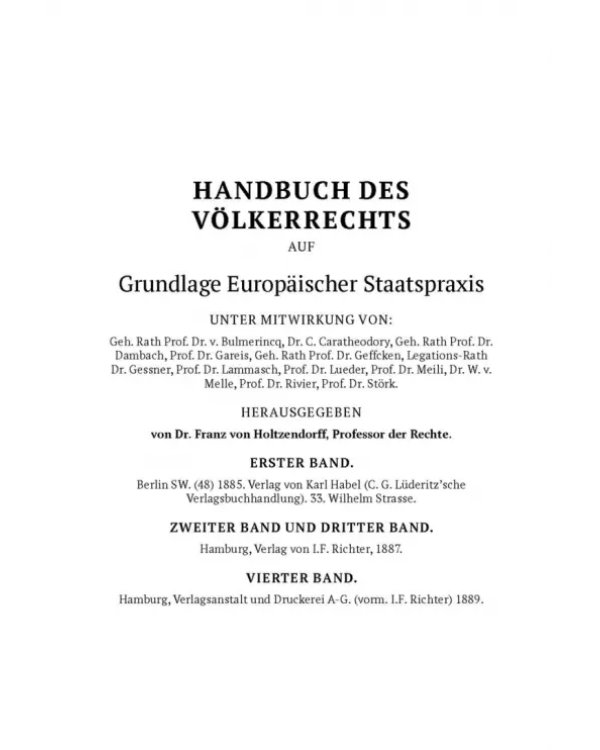 HANDBUCH DES VÖLKERRECHTS

AUF

Grundlage Europäischer Staatspraxis

UNTER MITWIRKUNG VON:

Geh. Rath Prof. Dr. v. Bulmerincq, Dr. C. Caratheodory, Geh. Rath Prof. Dr. Dambach, Prof. Dr. Gareis, Geh. Rath Prof. Dr. Geffcken, Legations-Rath Dr. Gessner, Prof. Dr. Lammasch, Prof. Dr. Lueder, Prof. Dr. Meili, Dr. W. v. Melle, Prof. Dr. Rivier, Prof. Dr. Störk.

HERAUSGEGEBEN

von Dr. Franz von Holtzendorff, Professor der Rechte.

ERSTER BAND.

Berlin SW. (48) 1885. Verlag von Karl Habel (C. G. Lüderitz'sche Verlagsbuchhandlung). 33. Wilhelm Strasse.

ZWEITER BAND UND DRITTER BAND.

Hamburg, Verlag von I.F. Richter, 1887.

VIERTER BAND.

Hamburg, Verlagsanstalt und Druckerei A-G. (vorm. I.F. Richter) 1889.